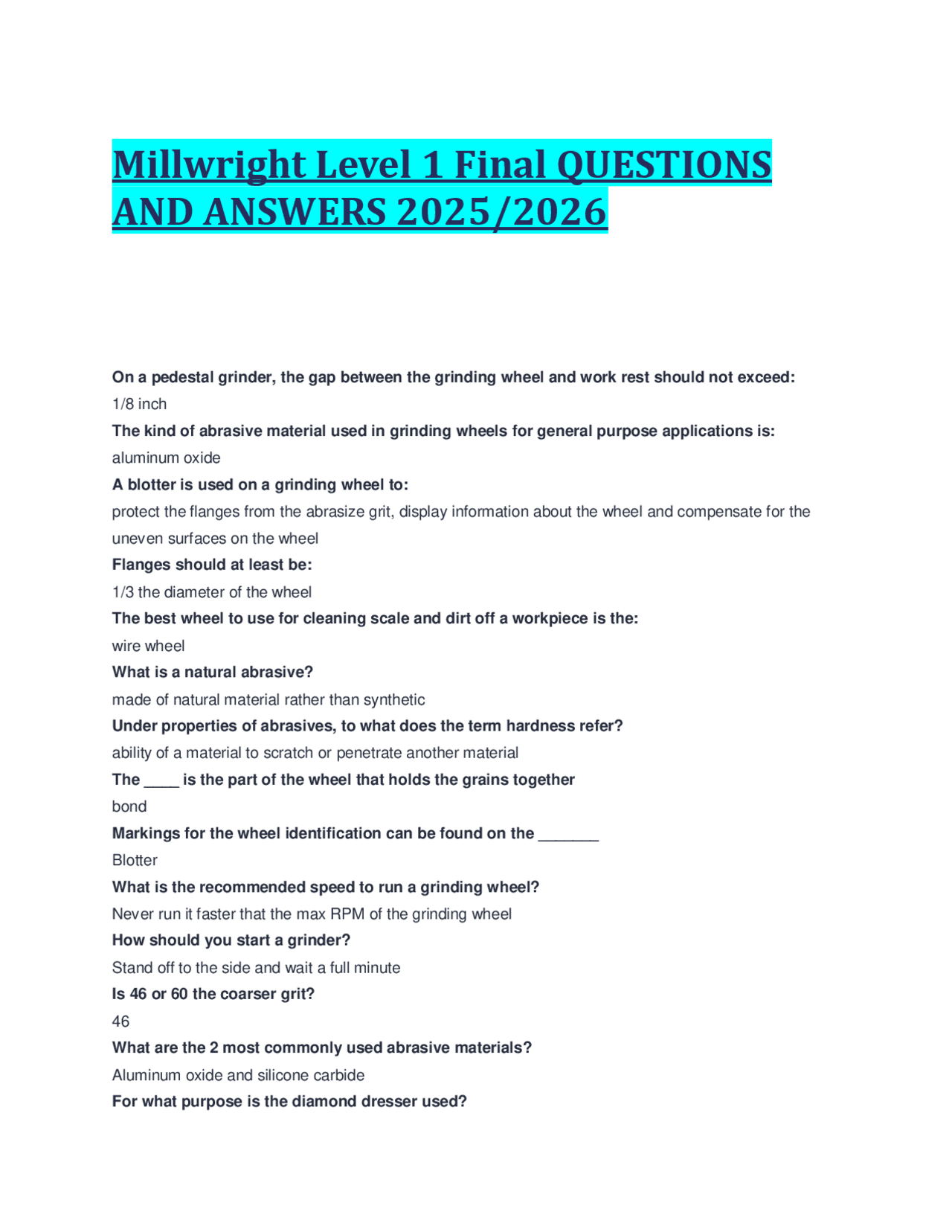 Millwright Level 1 Final QUESTIONS AND ANSWERS 2025/2026

On a pedestal grinder, the gap between the grinding wheel and work rest should not exceed:
1/8 inch
The kind of abrasive material used in grinding wheels for general purpose applications is:
aluminum oxide
A blotter is used on a grinding wheel to:
protect the flanges from the abrasize grit, display information about the wheel and compensate for the uneven surfaces on the wheel
Flanges should at least be:
1/3 the diameter of the wheel
The best wheel to use for cleaning scale and dirt off a workpiece is the:
wire wheel
What is a natural abrasive?
made of natural material rather than synthetic
Under properties of abrasives, to what does the term hardness refer?
ability of a material to scratch or penetrate another material
The ____ is the part of the wheel that holds the grains together
bond
Markings for the wheel identification can be found on the _______
Blotter
What is the recommended speed to run a grinding wheel?
Never run it faster that the max RPM of the grinding wheel
How should you start a grinder?
Stand off to the side and wait a full minute
Is 46 or 60 the coarser grit?
46
What are the 2 most commonly used abrasive materials?
Aluminum oxide and silicone carbide
For what purpose is the diamond dresser used?